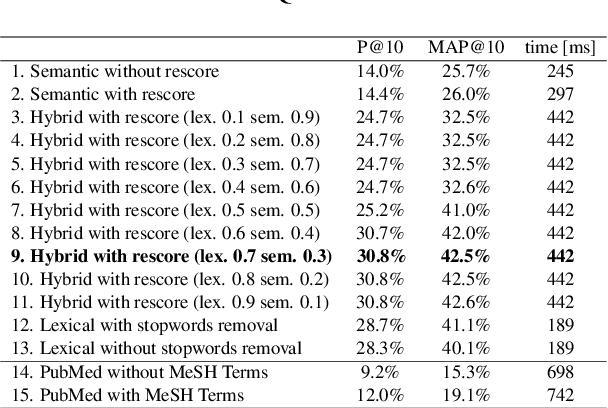 | | P@10 | MAP@10 | time [ms] |
|---|---|---|---|
| 1. Semantic without rescore | 14.0% | 25.7% | 245 |
| 2. Semantic with rescore | 14.4% | 26.0% | 297 |
| 3. Hybrid with rescore (lex. 0.1 sem. 0.9) | 24.7% | 32.5% | 442 |
| 4. Hybrid with rescore (lex. 0.2 sem. 0.8) | 24.7% | 32.5% | 442 |
| 5. Hybrid with rescore (lex. 0.3 sem. 0.7) | 24.7% | 32.5% | 442 |
| 6. Hybrid with rescore (lex. 0.4 sem. 0.6) | 24.7% | 32.6% | 442 |
| 7. Hybrid with rescore (lex. 0.5 sem. 0.5) | 25.2% | 41.0% | 442 |
| 8. Hybrid with rescore (lex. 0.6 sem. 0.4) | 30.7% | 42.0% | 442 |
| **9. Hybrid with rescore (lex. 0.7 sem. 0.3)** | **30.8%** | **42.5%** | **442** |
| 10. Hybrid with rescore (lex. 0.8 sem. 0.2) | 30.8% | 42.5% | 442 |
| 11. Hybrid with rescore (lex. 0.9 sem. 0.1) | 30.8% | 42.6% | 442 |
| 12. Lexical with stopwords removal | 28.7% | 41.1% | 189 |
| 13. Lexical without stopwords removal | 28.3% | 40.1% | 189 |
| 14. PubMed without MeSH Terms | 9.2% | 15.3% | 698 |
| 15. PubMed with MeSH Terms | 12.0% | 19.1% | 742 |